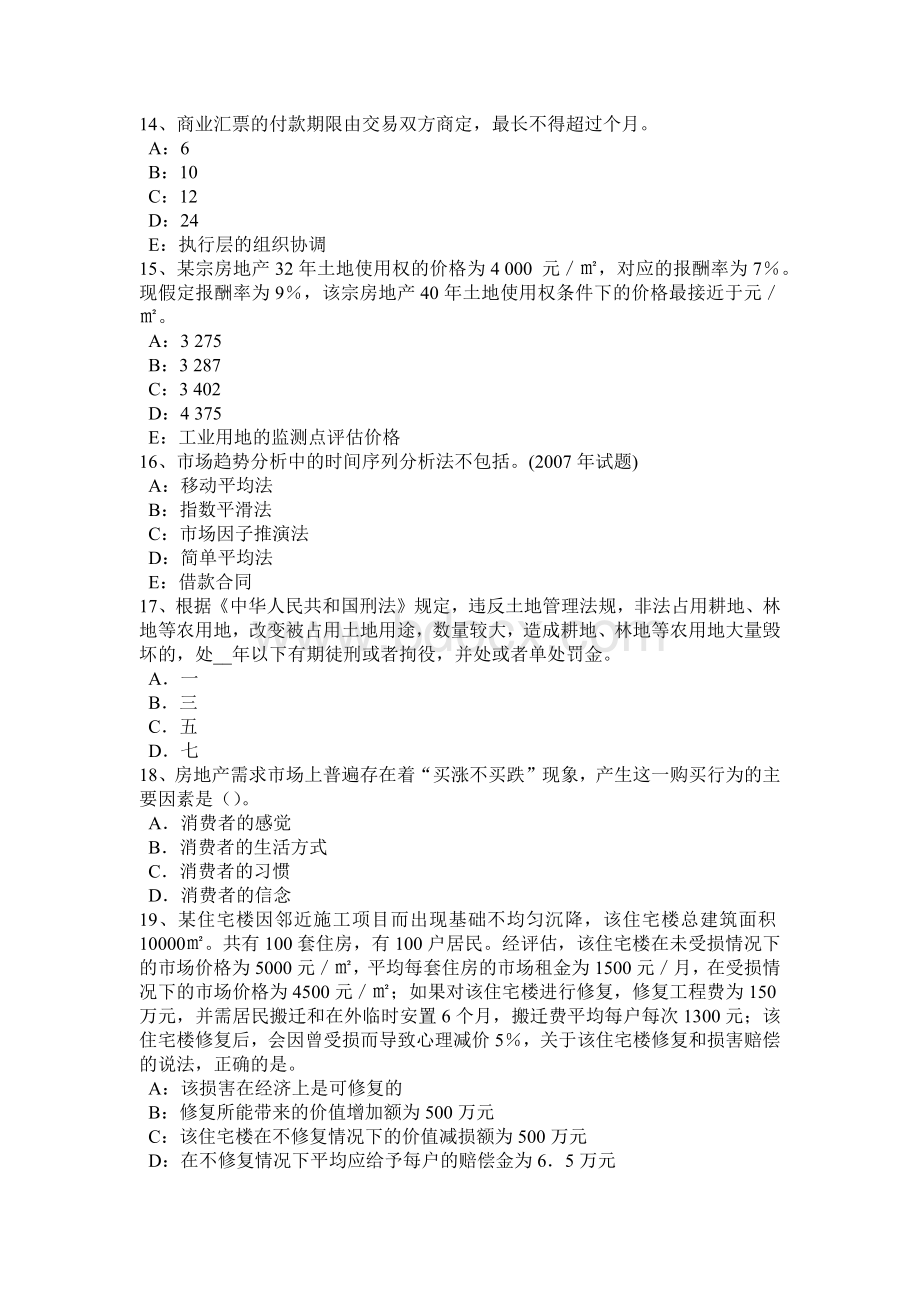 14、商业汇票的付款期限由交易双方商定，最长不得超过个月。
A：6
B：10
C：12
D：24
E：执行层的组织协调
15、某宗房地产 32 年土地使用权的价格为 4 000 元／㎡，对应的报酬率为 7%。现假定报酬率为 9%，该宗房地产 40 年土地使用权条件下的价格最接近于元／㎡。
A：3 275
B：3 287
C：3 402
D：4 375
E：工业用地的监测点评估价格
16、市场趋势分析中的时间序列分析法不包括。(2007 年试题)
A：移动平均法
B：指数平滑法
C：市场因子推演法
D：简单平均法
E：借款合同
17、根据《中华人民共和国刑法》规定，违反土地管理法规，非法占用耕地、林地等农用地，改变被占用土地用途，数量较大，造成耕地、林地等农用地大量毁坏的，处__年以下有期徒刑或者拘役，并处或者单处罚金。
A．一
B．三
C．五
D．七
18、房地产需求市场上普遍存在着“买涨不买跌”现象，产生这一购买行为的主要因素是（）。
A．消费者的感觉
B．消费者的生活方式
C．消费者的习惯
D．消费者的信念
19、某住宅楼因邻近施工项目而出现基础不均匀沉降，该住宅楼总建筑面积 10000㎡。共有 100 套住房，有 100 户居民。经评估，该住宅楼在未受损情况下的市场价格为 5000 元／㎡，平均每套住房的市场租金为 1500 元／月，在受损情况下的市场价格为 4500 元／㎡；如果对该住宅楼进行修复，修复工程费为 150 万元，并需居民搬迁和在外临时安置 6 个月，搬迁费平均每户每次 1300 元；该住宅楼修复后，会因曾受损而导致心理减价 5%，关于该住宅楼修复和损害赔偿的说法，正确的是。
A：该损害在经济上是可修复的
B：修复所能带来的价值增加额为 500 万元
C：该住宅楼在不修复情况下的价值减损额为 500 万元
D：在不修复情况下平均应给予每户的赔偿金为 6．5 万元